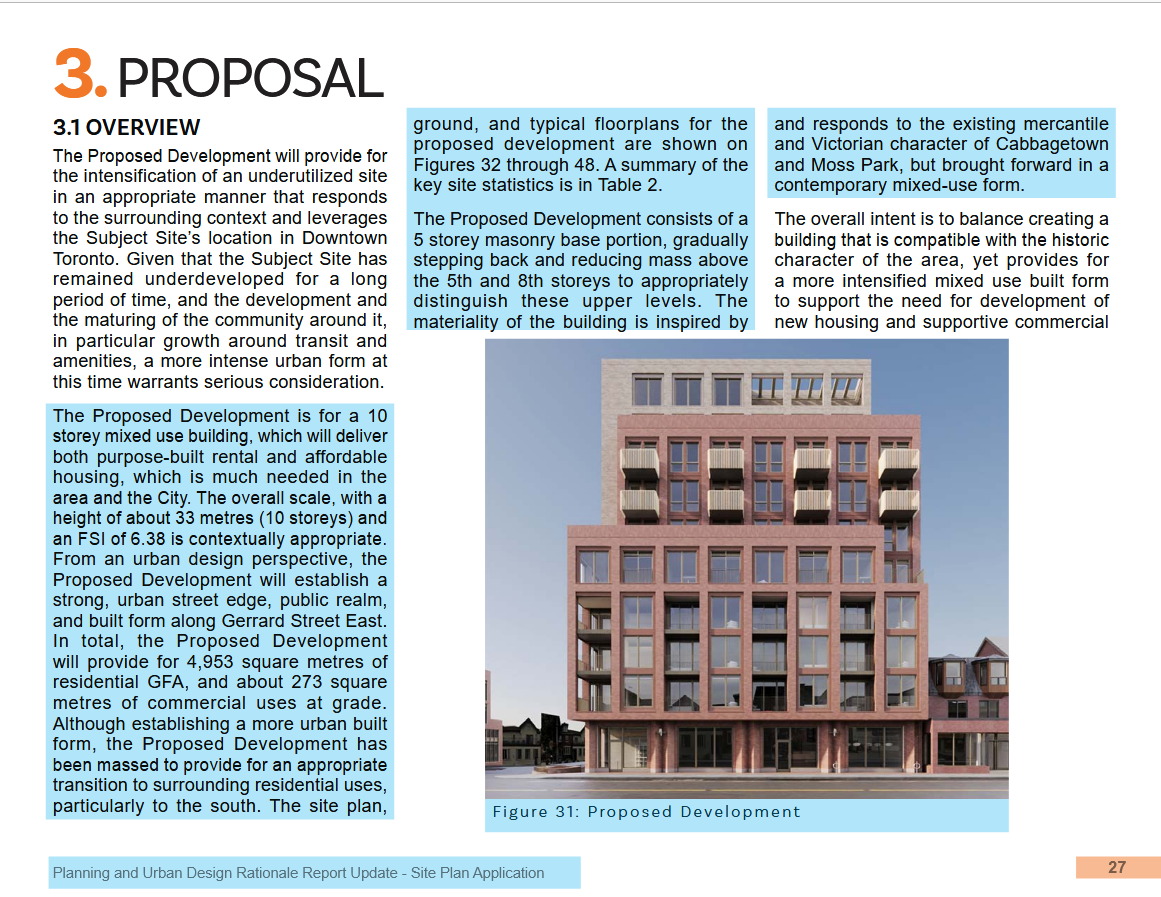 3. PROPOSAL

3.1 OVERVIEW

The Proposed Development will provide for the intensification of an underutilized site in an appropriate manner that responds to the surrounding context and leverages the Subject Site's location in Downtown Toronto. Given that the Subject Site has remained underdeveloped for a long period of time, and the development and the maturing of the community around it, in particular growth around transit and amenities, a more intense urban form at this time warrants serious consideration.

The Proposed Development is for a 10 storey mixed use building, which will deliver both purpose-built rental and affordable housing, which is much needed in the area and the City. The overall scale, with a height of about 33 metres (10 storeys) and an FSI of 6.38 is contextually appropriate. From an urban design perspective, the Proposed Development will establish a strong, urban street edge, public realm, and built form along Gerrard Street East. In total, the Proposed Development will provide for 4,953 square metres of residential GFA, and about 273 square metres of commercial uses at grade. Although establishing a more urban built form, the Proposed Development has been massed to provide for an appropriate transition to surrounding residential uses, particularly to the south. The site plan, ground, and typical floorplans for the proposed development are shown on Figures 32 through 48. A summary of the key site statistics is in Table 2.

The Proposed Development consists of a 5 storey masonry base portion, gradually stepping back and reducing mass above the 5th and 8th storeys to appropriately distinguish these upper levels. The materiality of the building is inspired by and responds to the existing mercantile and Victorian character of Cabbagetown and Moss Park, but brought forward in a contemporary mixed-use form.

The overall intent is to balance creating a building that is compatible with the historic character of the area, yet provides for a more intensified mixed use built form to support the need for development of new housing and supportive commercial

Figure 31: Proposed Development

Planning and Urban Design Rationale Report Update - Site Plan Application

27